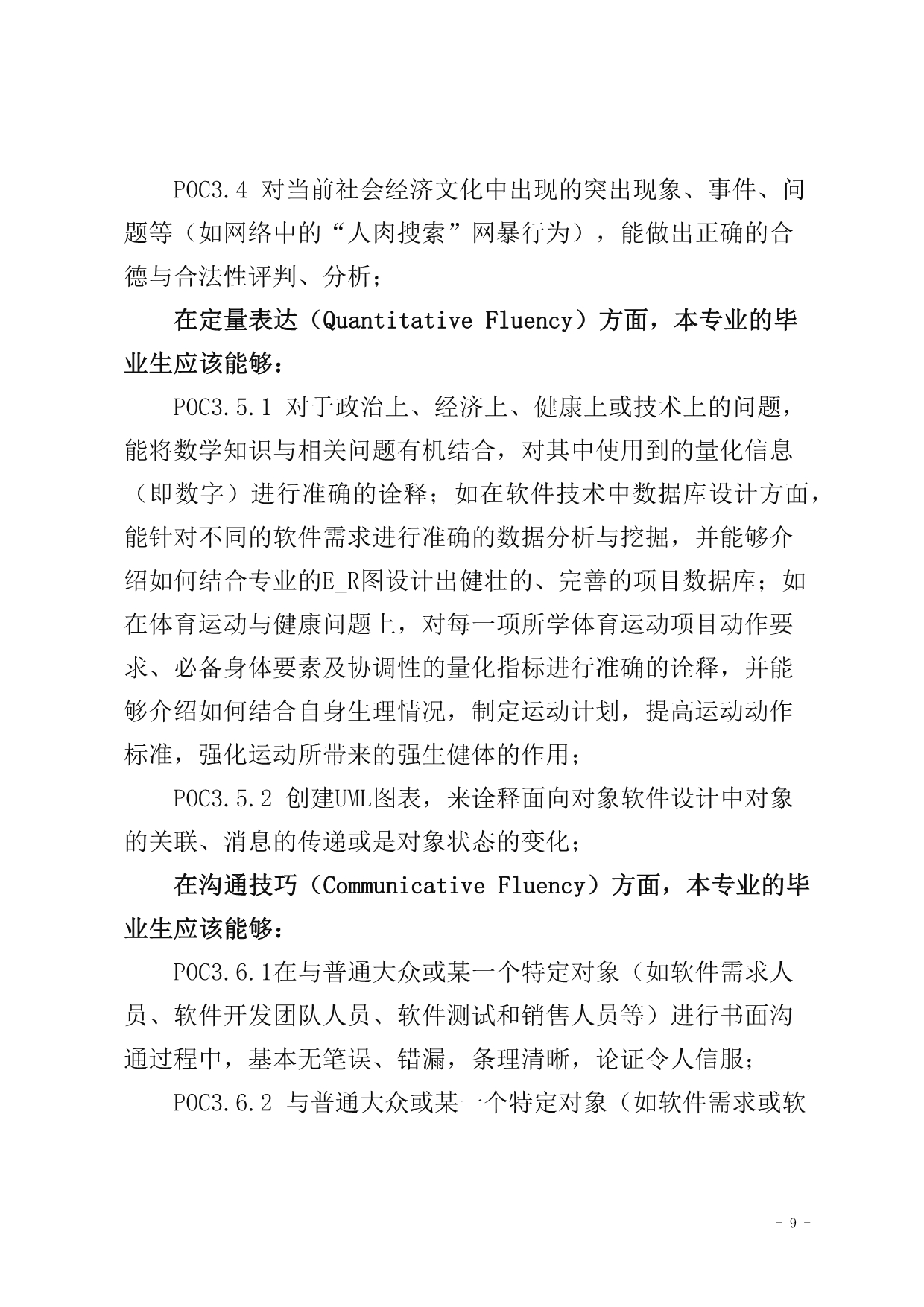 POC3.4 对当前社会经济文化中出现的突出现象、事件、问题等（如网络中的“人肉搜索”网暴行为），能做出正确的合德与合法性评判、分析；

在定量表达（Quantitative Fluency）方面，本专业的毕业生应该能够：

POC3.5.1 对于政治上、经济上、健康上或技术上的问题，能将数学知识与相关问题有机结合，对其中使用到的量化信息（即数字）进行准确的诠释；如在软件技术中数据库设计方面，能针对不同的软件需求进行准确的数据分析与挖掘，并能够介绍如何结合专业的E_R图设计出健壮的、完善的项目数据库；如在体育运动与健康问题上，对每一项所学体育运动项目动作要求、必备身体要素及协调性的量化指标进行准确的诠释，并能够介绍如何结合自身生理情况，制定运动计划，提高运动动作标准，强化运动所带来的强生健体的作用；

POC3.5.2 创建UML图表，来诠释面向对象软件设计中对象的关联、消息的传递或是对象状态的变化；

在沟通技巧（Communicative Fluency）方面，本专业的毕业生应该能够：

POC3.6.1在与普通大众或某一个特定对象（如软件需求人员、软件开发团队人员、软件测试和销售人员等）进行书面沟通过程中，基本无笔误、错漏，条理清晰，论证令人信服；

POC3.6.2 与普通大众或某一个特定对象（如软件需求或软

- 9 -